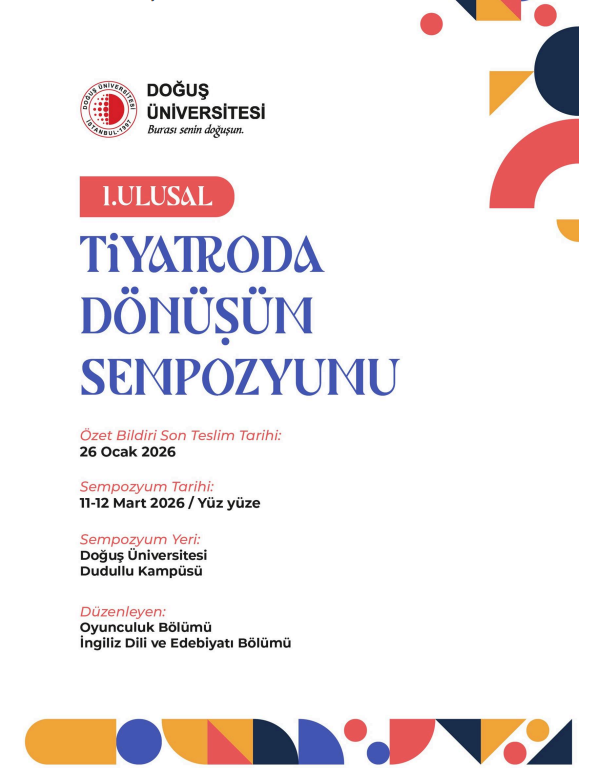 DOĞUŞ ÜNİVERSİTESİ
İSTANBUL-1997

DOĞUŞ ÜNİVERSİTESİ
Burası senin doğuşun.

1.ULUSAL

TİYATRODA DÖNÜŞÜM SEMPOZYUMU

Özet Bildiri Son Teslim Tarihi:
26 Ocak 2026

Sempozyum Tarihi:
11-12 Mart 2026 / Yüz yüze

Sempozyum Yeri:
Doğuş Üniversitesi
Dudullu Kampüsü

Düzenleyen:
Oyunculuk Bölümü
İngiliz Dili ve Edebiyatı Bölümü